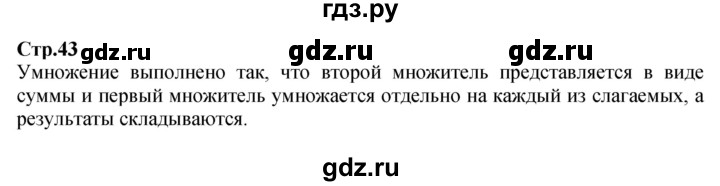 гдз.ру

Стр.43 gdz.ru gdz.ru gdz.ru

Умножение выполнено так, что второй множитель представляется в виде суммы и первый множитель умножается отдельно на каждый из слагаемых, а результаты складываются.

gdz.ru